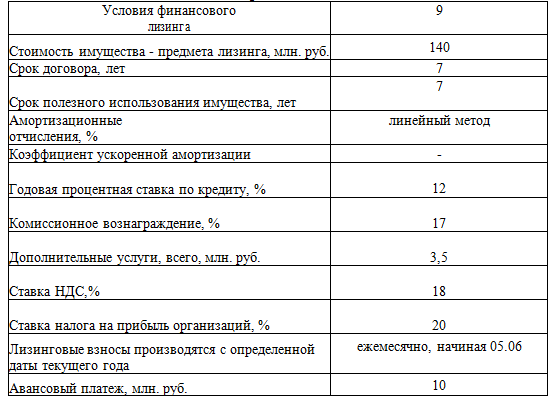 | Условия финансового лизинга | 9 |
|---|---|
| Стоимость имущества - предмета лизинга, млн. руб. | 140 |
| Срок договора, лет | 7 |
| Срок полезного использования имущества, лет | 7 |
| Амортизационные отчисления, % | линейный метод |
| Коэффициент ускоренной амортизации | - |
| Годовая процентная ставка по кредиту, % | 12 |
| Комиссионное вознаграждение, % | 17 |
| Дополнительные услуги, всего, млн. руб. | 3,5 |
| Ставка НДС,% | 18 |
| Ставка налога на прибыль организаций, % | 20 |
| Лизинговые взносы производятся с определенной даты текущего года | ежемесячно, начиная 05.06 |
| Авансовый платеж, млн. руб. | 10 |